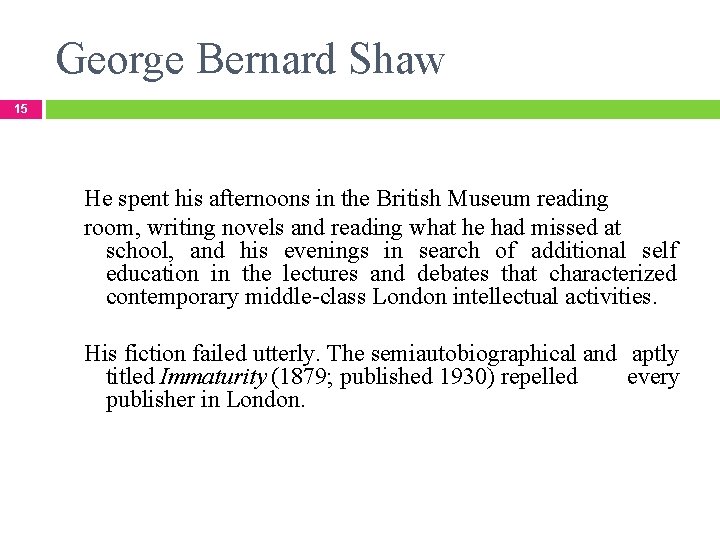 George Bernard Shaw

15

He spent his afternoons in the British Museum reading room, writing novels and reading what he had missed at school, and his evenings in search of additional self education in the lectures and debates that characterized contemporary middle-class London intellectual activities.

His fiction failed utterly. The semiautobiographical and aptly titled Immaturity (1879; published 1930) repelled every publisher in London.